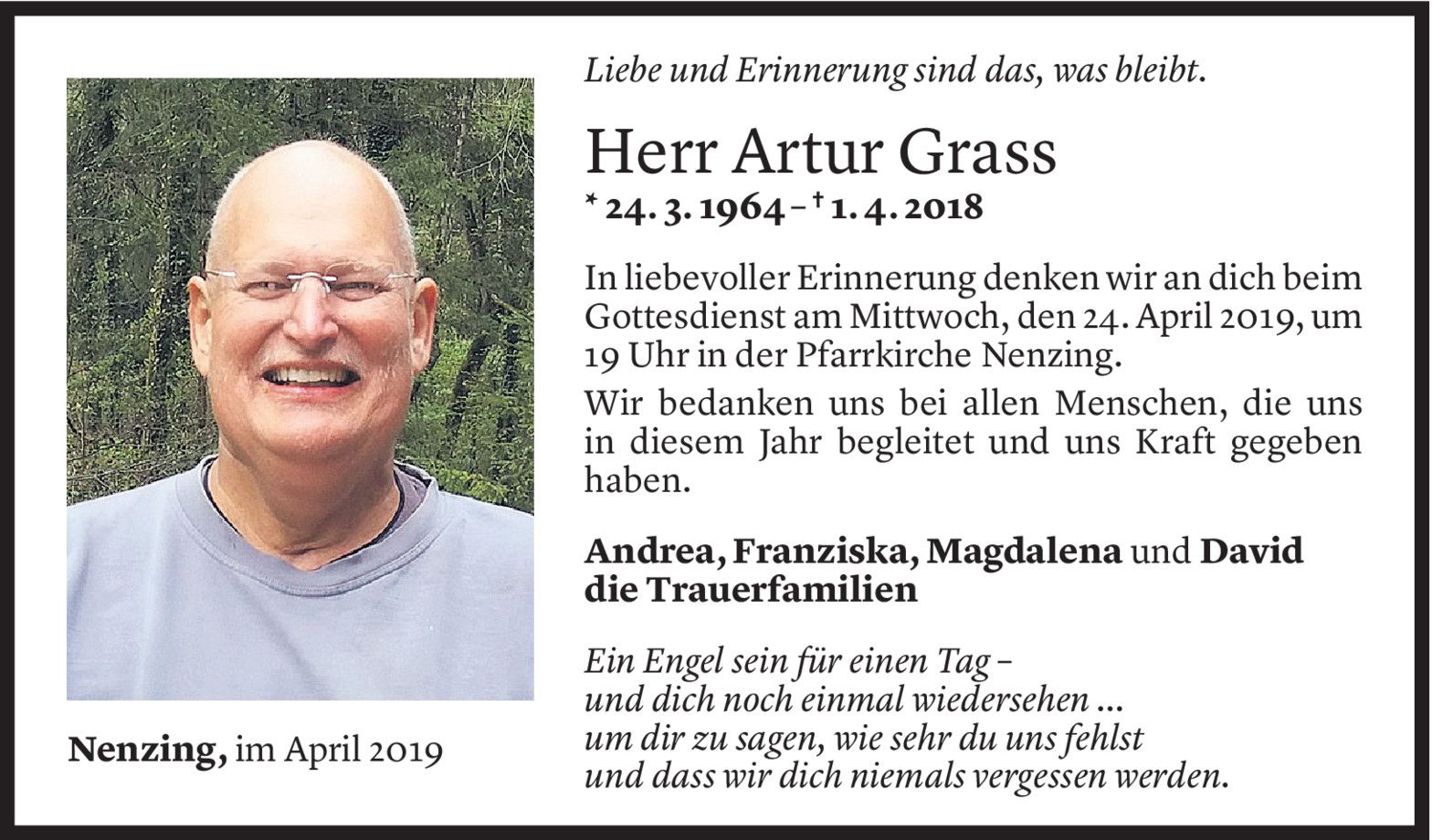 Liebe und Erinnerung sind das, was bleibt.

Herr Artur Grass

* 24. 3. 1964 – † 1. 4. 2018

In liebevoller Erinnerung denken wir an dich beim Gottesdienst am Mittwoch, den 24. April 2019, um 19 Uhr in der Pfarrkirche Nenzing.

Wir bedanken uns bei allen Menschen, die uns in diesem Jahr begleitet und uns Kraft gegeben haben.

Andrea, Franziska, Magdalena und David
die Trauerfamilien

Ein Engel sein für einen Tag –
und dich noch einmal wiedersehen ...
um dir zu sagen, wie sehr du uns fehlst
und dass wir dich niemals vergessen werden.

Nenzing, im April 2019